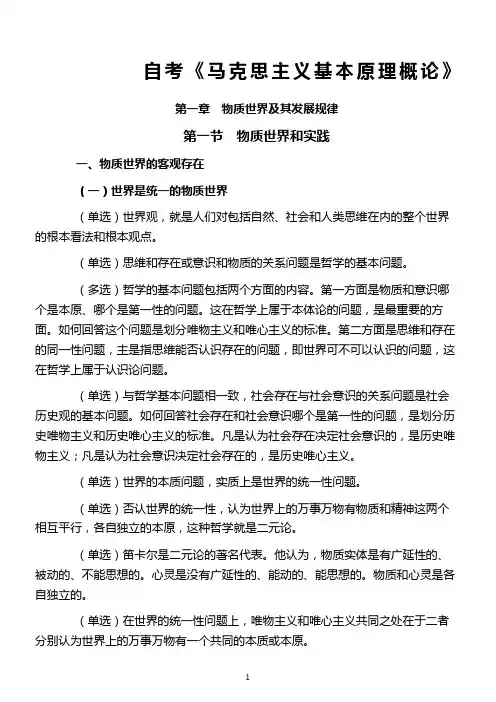 自考《马克思主义基本原理概论》

第一章　物质世界及其发展规律

第一节　物质世界和实践

一、物质世界的客观存在

（一）世界是统一的物质世界

（单选）世界观，就是人们对包括自然、社会和人类思维在内的整个世界的根本看法和根本观点。

（单选）思维和存在或意识和物质的关系问题是哲学的基本问题。

（多选）哲学的基本问题包括两个方面的内容。第一方面是物质和意识哪个是本原、哪个是第一性的问题。这在哲学上属于本体论的问题，是最重要的方面。如何回答这个问题是划分唯物主义和唯心主义的标准。第二方面是思维和存在的同一性问题，主是指思维能否认识存在的问题，即世界可不可以认识的问题，这在哲学上属于认识论问题。

（单选）与哲学基本问题相一致，社会存在与社会意识的关系问题是社会历史观的基本问题。如何回答社会存在和社会意识哪个是第一性的问题，是划分历史唯物主义和历史唯心主义的标准。凡是认为社会存在决定社会意识的，是历史唯物主义；凡是认为社会意识决定社会存在的，是历史唯心主义。

（单选）世界的本质问题，实质上是世界的统一性问题。

（单选）否认世界的统一性，认为世界上的万事万物有物质和精神这两个相互平行，各自独立的本原，这种哲学就是二元论。

（单选）笛卡尔是二元论的著名代表。他认为，物质实体是有广延性的、被动的、不能思想的。心灵是没有广延性的、能动的、能思想的。物质和心灵是各自独立的。

（单选）在世界的统一性问题上，唯物主义和唯心主义共同之处在于二者分别认为世界上的万事万物有一个共同的本质或本原。

1